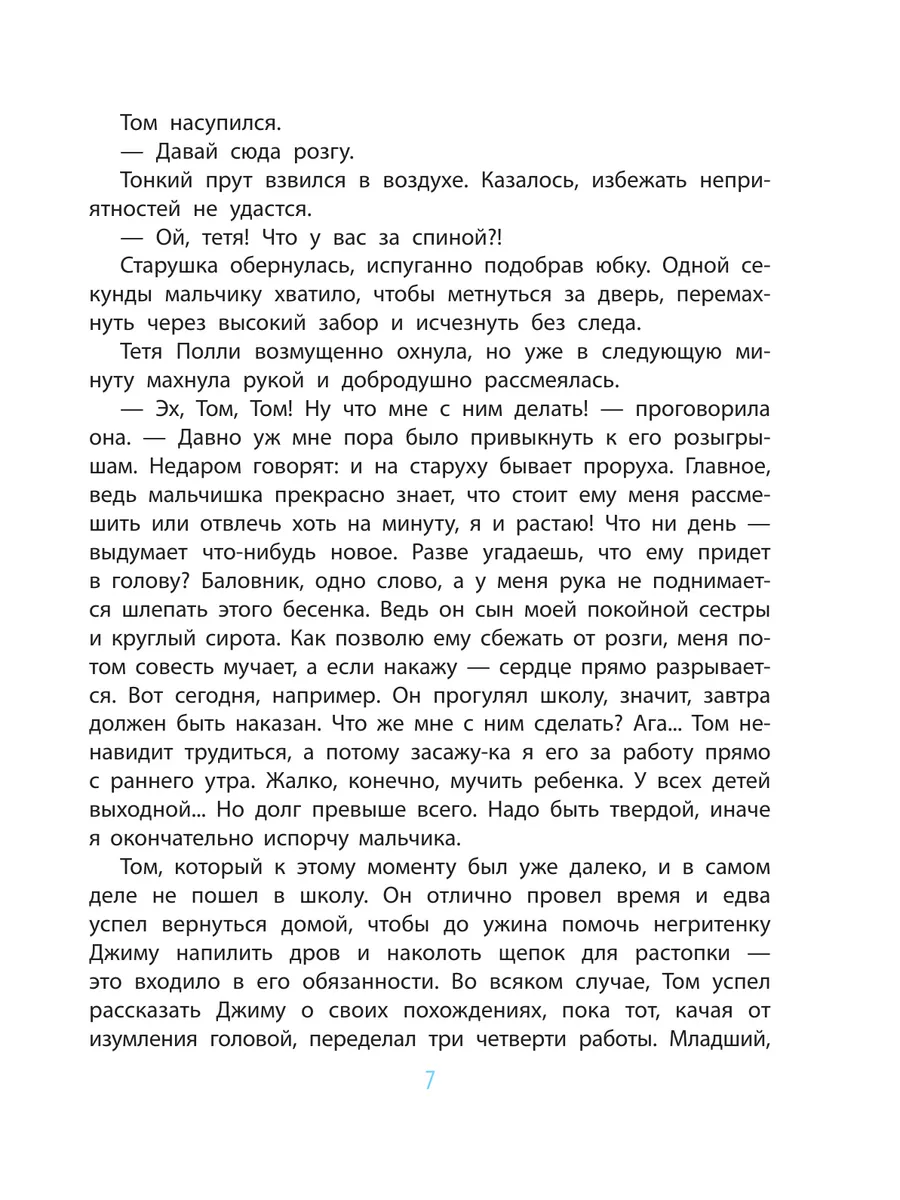 Том насупился.

— Давай сюда розгу.

Тонкий прут взвился в воздухе. Казалось, избежать неприятностей не удастся.

— Ой, тетя! Что у вас за спиной?!

Старушка обернулась, испуганно подобрав юбку. Одной секунды мальчику хватило, чтобы метнуться за дверь, перемахнуть через высокий забор и исчезнуть без следа.

Тетя Полли возмущенно охнула, но уже в следующую минуту махнула рукой и добродушно рассмеялась.

— Эх, Том, Том! Ну что мне с ним делать! — проговорила она. — Давно уж мне пора было привыкнуть к его розыгрышам. Недаром говорят: и на старуху бывает проруха. Главное, ведь мальчишка прекрасно знает, что стоит ему меня рассмешить или отвлечь хоть на минуту, я и растаю! Что ни день — выдумает что-нибудь новое. Разве угадаешь, что ему придет в голову? Баловник, одно слово, а у меня рука не поднимается шлепать этого бесенка. Ведь он сын моей покойной сестры и круглый сирота. Как позволю ему сбежать от розги, меня потом совесть мучает, а если накажу — сердце прямо разрывается. Вот сегодня, например. Он прогулял школу, значит, завтра должен быть наказан. Что же мне с ним сделать? Ага... Том ненавидит трудиться, а потому засажу-ка я его за работу прямо с раннего утра. Жалко, конечно, мучить ребенка. У всех детей выходной... Но долг превыше всего. Надо быть твердой, иначе я окончательно испорчу мальчика.

Том, который к этому моменту был уже далеко, и в самом деле не пошел в школу. Он отлично провел время и едва успел вернуться домой, чтобы до ужина помочь негритенку Джиму напилить дров и наколоть щепок для растопки — это входило в его обязанности. Во всяком случае, Том успел рассказать Джиму о своих похождениях, пока тот, качая от изумления головой, переделал три четверти работы. Младший,

7